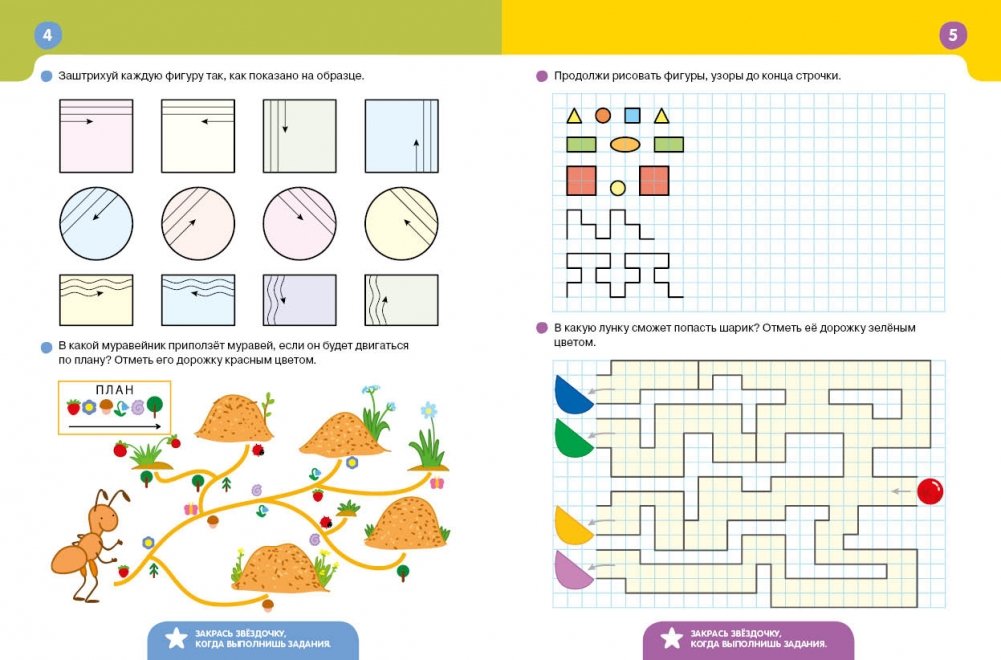 4

Заштрихуй каждую фигуру так, как показано на образце.

В какой муравейник приползёт муравей, если он будет двигаться по плану? Отметь его дорожку красным цветом.

ПЛАН

ЗАКРАСЬ ЗВЁЗДОЧКУ, КОГДА ВЫПОЛНИШЬ ЗАДАНИЯ.

5

Продолжи рисовать фигуры, узоры до конца строчки.

В какую лунку сможет попасть шарик? Отметь её дорожку зелёным цветом.

ЗАКРАСЬ ЗВЁЗДОЧКУ, КОГДА ВЫПОЛНИШЬ ЗАДАНИЯ.